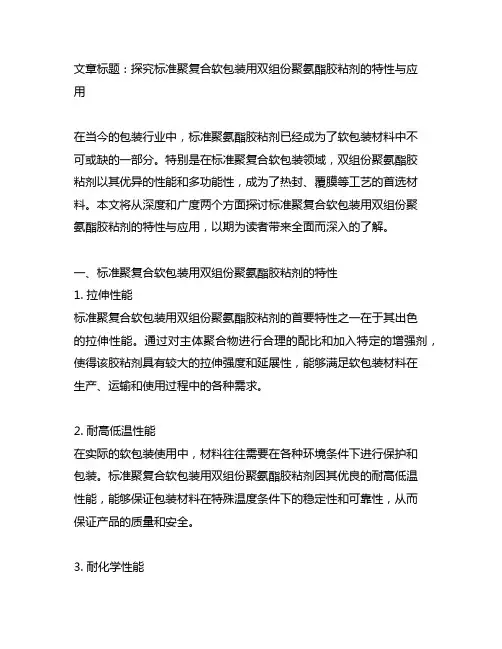 文章标题：探究标准聚复合软包装用双组份聚氨酯胶粘剂的特性与应用

在当今的包装行业中，标准聚氨酯胶粘剂已经成为了软包装材料中不可或缺的一部分。特别是在标准聚复合软包装领域，双组份聚氨酯胶粘剂以其优异的性能和多功能性，成为了热封、覆膜等工艺的首选材料。本文将从深度和广度两个方面探讨标准聚复合软包装用双组份聚氨酯胶粘剂的特性与应用，以期为读者带来全面而深入的了解。

一、标准聚复合软包装用双组份聚氨酯胶粘剂的特性
1. 拉伸性能
标准聚复合软包装用双组份聚氨酯胶粘剂的首要特性之一在于其出色的拉伸性能。通过对主体聚合物进行合理的配比和加入特定的增强剂，使得该胶粘剂具有较大的拉伸强度和延展性，能够满足软包装材料在生产、运输和使用过程中的各种需求。

2. 耐高低温性能
在实际的软包装使用中，材料往往需要在各种环境条件下进行保护和包装。标准聚复合软包装用双组份聚氨酯胶粘剂因其优良的耐高低温性能，能够保证包装材料在特殊温度条件下的稳定性和可靠性，从而保证产品的质量和安全。

3. 耐化学性能